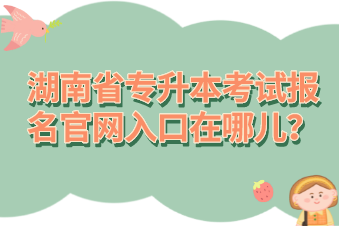 湖南省专升本考试报名官网入口在哪儿？